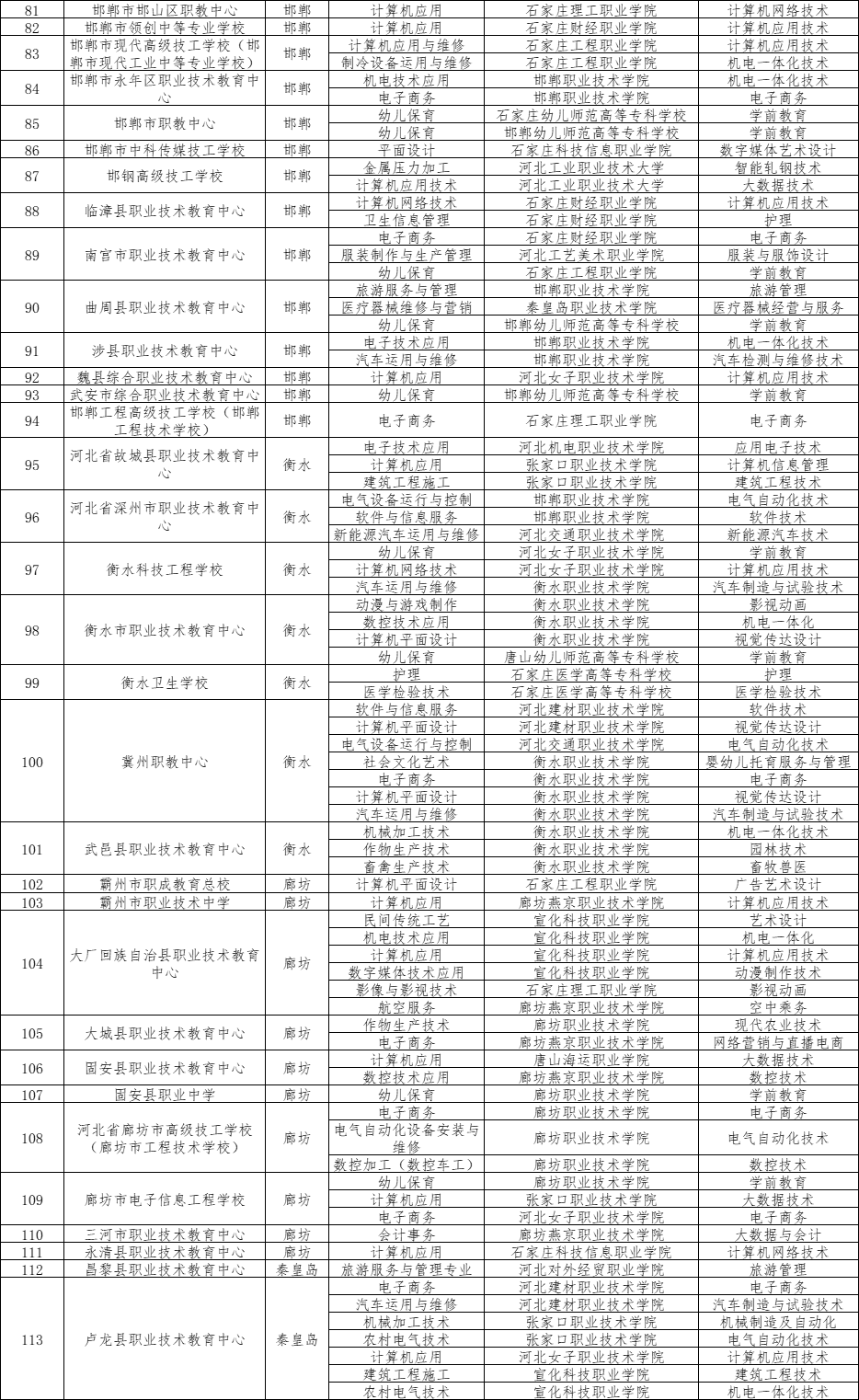 | 81 | 邯郸市邯山区职教中心 | 邯郸 | 计算机应用 | 石家庄理工职业学院 | 计算机网络技术 |
|---|---|---|---|---|---|
| 82 | 邯郸市领创中等专业学校 | 邯郸 | 计算机应用 | 石家庄财经职业学院 | 计算机应用技术 |
| 83 | 邯郸市现代高级技工学校（邯郸市现代工业中等专业学校） | 邯郸 | 计算机应用与维修 | 石家庄工程职业学院 | 计算机应用技术 |
| | | | 制冷设备运用与维修 | 石家庄工程职业学院 | 机电一体化技术 |
| 84 | 邯郸市永年区职业技术教育中心 | 邯郸 | 机电技术应用 | 邯郸职业技术学院 | 机电一体化技术 |
| | | | 电子商务 | 邯郸职业技术学院 | 电子商务 |
| 85 | 邯郸市职教中心 | 邯郸 | 幼儿保育 | 石家庄幼儿师范高等专科学校 | 学前教育 |
| | | | 幼儿保育 | 邯郸幼儿师范高等专科学校 | 学前教育 |
| 86 | 邯郸市中科传媒技工学校 | 邯郸 | 平面设计 | 石家庄科技信息职业学院 | 数字媒体艺术设计 |
| 87 | 邯钢高级技工学校 | 邯郸 | 金属压力加工 | 河北工业职业技术大学 | 智能轧钢技术 |
| | | | 计算机应用技术 | 河北工业职业技术大学 | 大数据技术 |
| 88 | 临漳县职业技术教育中心 | 邯郸 | 计算机网络技术 | 石家庄财经职业学院 | 计算机应用技术 |
| | | | 卫生信息管理 | 石家庄财经职业学院 | 护理 |
| 89 | 南宫市职业技术教育中心 | 邯郸 | 电子商务 | 石家庄财经职业学院 | 电子商务 |
| | | | 服装制作与生产管理 | 河北工艺美术职业学院 | 服装与服饰设计 |
| | | | 幼儿保育 | 石家庄工程职业学院 | 学前教育 |
| 90 | 曲周县职业技术教育中心 | 邯郸 | 旅游服务与管理 | 邯郸职业技术学院 | 旅游管理 |
| | | | 医疗器械维修与营销 | 秦皇岛职业技术学院 | 医疗器械经营与服务 |
| | | | 幼儿保育 | 邯郸幼儿师范高等专科学校 | 学前教育 |
| 91 | 涉县职业技术教育中心 | 邯郸 | 电子技术应用 | 邯郸职业技术学院 | 机电一体化技术 |
| | | | 汽车运用与维修 | 邯郸职业技术学院 | 汽车检测与维修技术 |
| 92 | 魏县综合职业技术教育中心 | 邯郸 | 计算机应用 | 河北女子职业技术学院 | 计算机应用技术 |
| 93 | 武安市综合职业技术教育中心 | 邯郸 | 幼儿保育 | 邯郸幼儿师范高等专科学校 | 学前教育 |
| 94 | 邯郸工程高级技工学校（邯郸工程技术学校） | 邯郸 | 电子商务 | 石家庄理工职业学院 | 电子商务 |
| 95 | 河北省故城县职业技术教育中心 | 衡水 | 电子技术应用 | 河北机电职业技术学院 | 应用电子技术 |
| | | | 计算机应用 | 张家口职业技术学院 | 计算机信息管理 |
| | | | 建筑工程施工 | 张家口职业技术学院 | 建筑工程技术 |
| 96 | 河北省深州市职业技术教育中心 | 衡水 | 电气设备运行与控制 | 邯郸职业技术学院 | 电气自动化技术 |
| | | | 软件与信息服务 | 邯郸职业技术学院 | 软件技术 |
| | | | 新能源汽车运用与维修 | 河北交通职业技术学院 | 新能源汽车技术 |
| 97 | 衡水科技工程学校 | 衡水 | 幼儿保育 | 河北女子职业技术学院 | 学前教育 |
| | | | 计算机网络技术 | 河北女子职业技术学院 | 计算机应用技术 |
| | | | 汽车运用与维修 | 衡水职业技术学院 | 汽车制造与试验技术 |
| 98 | 衡水市职业技术教育中心 | 衡水 | 动漫与游戏制作 | 衡水职业技术学院 | 影视动画 |
| | | | 数控技术应用 | 衡水职业技术学院 | 机电一体化 |
| | | | 计算机平面设计 | 衡水职业技术学院 | 视觉传达设计 |
| | | | 幼儿保育 | 唐山幼儿师范高等专科学校 | 学前教育 |
| 99 | 衡水卫生学校 | 衡水 | 护理 | 石家庄医学高等专科学校 | 护理 |
| | | | 医学检验技术 | 石家庄医学高等专科学校 | 医学检验技术 |
| 100 | 冀州职教中心 | 衡水 | 软件与信息服务 | 河北建材职业技术学院 | 软件技术 |
| | | | 计算机平面设计 | 河北建材职业技术学院 | 视觉传达设计 |
| | | | 电气设备运行与控制 | 河北交通职业技术学院 | 电气自动化技术 |
| | | | 社会文化艺术 | 衡水职业技术学院 | 婴幼儿托育服务与管理 |
| | | | 电子商务 | 衡水职业技术学院 | 电子商务 |
| | | | 计算机平面设计 | 衡水职业技术学院 | 视觉传达设计 |
| | | | 汽车运用与维修 | 衡水职业技术学院 | 汽车制造与试验技术 |
| 101 | 武邑县职业技术教育中心 | 衡水 | 机械加工技术 | 衡水职业技术学院 | 机电一体化技术 |
| | | | 作物生产技术 | 衡水职业技术学院 | 园林技术 |
| | | | 畜禽生产技术 | 衡水职业技术学院 | 畜牧兽医 |
| 102 | 霸州市职成教育总校 | 廊坊 | 计算机平面设计 | 石家庄工程职业学院 | 广告艺术设计 |
| 103 | 霸州市职业技术中学 | 廊坊 | 计算机应用 | 廊坊燕京职业技术学院 | 计算机应用技术 |
| 104 | 大厂回族自治县职业技术教育中心 | 廊坊 | 民间传统工艺 | 宣化科技职业学院 | 艺术设计 |
| | | | 机电技术应用 | 宣化科技职业学院 | 机电一体化 |
| | | | 计算机应用 | 宣化科技职业学院 | 计算机应用技术 |
| | | | 数字媒体技术应用 | 宣化科技职业学院 | 动漫制作技术 |
| | | | 影像与影视技术 | 石家庄理工职业学院 | 影视动画 |
| | | | 航空服务 | 廊坊燕京职业技术学院 | 空中乘务 |
| 105 | 大城县职业技术教育中心 | 廊坊 | 作物生产技术 | 廊坊职业技术学院 | 现代农业技术 |
| | | | 电子商务 | 廊坊燕京职业技术学院 | 网络营销与直播电商 |
| 106 | 固安县职业技术教育中心 | 廊坊 | 计算机应用 | 唐山海运职业学院 | 大数据技术 |
| | | | 数控技术应用 | 廊坊燕京职业技术学院 | 数控技术 |
| 107 | 固安县职业中学 | 廊坊 | 幼儿保育 | 廊坊职业技术学院 | 学前教育 |
| 108 | 河北省廊坊市高级技工学校（廊坊市工程技术学校） | 廊坊 | 电子商务 | 廊坊职业技术学院 | 电子商务 |
| | | | 电气自动化设备安装与维修 | 廊坊职业技术学院 | 电气自动化技术 |
| | | | 数控加工（数控车工） | 廊坊职业技术学院 | 数控技术 |
| 109 | 廊坊市电子信息工程学校 | 廊坊 | 幼儿保育 | 廊坊职业技术学院 | 学前教育 |
| | | | 计算机应用 | 张家口职业技术学院 | 大数据技术 |
| | | | 电子商务 | 河北女子职业技术学院 | 电子商务 |
| 110 | 三河市职业技术教育中心 | 廊坊 | 会计事务 | 廊坊燕京职业技术学院 | 大数据与会计 |
| 111 | 永清县职业技术教育中心 | 廊坊 | 计算机应用 | 石家庄科技信息职业学院 | 计算机网络技术 |
| 112 | 昌黎县职业技术教育中心 | 秦皇岛 | 旅游服务与管理专业 | 河北对外经贸职业学院 | 旅游管理 |
| 113 | 卢龙县职业技术教育中心 | 秦皇岛 | 电子商务 | 河北建材职业技术学院 | 电子商务 |
| | | | 汽车运用与维修 | 河北建材职业技术学院 | 汽车制造与试验技术 |
| | | | 机械加工技术 | 张家口职业技术学院 | 机械制造及自动化 |
| | | | 农村电气技术 | 张家口职业技术学院 | 电气自动化技术 |
| | | | 计算机应用 | 河北女子职业技术学院 | 计算机应用技术 |
| | | | 建筑工程施工 | 宣化科技职业学院 | 建筑工程技术 |
| | | | 农村电气技术 | 宣化科技职业学院 | 机电一体化技术 |